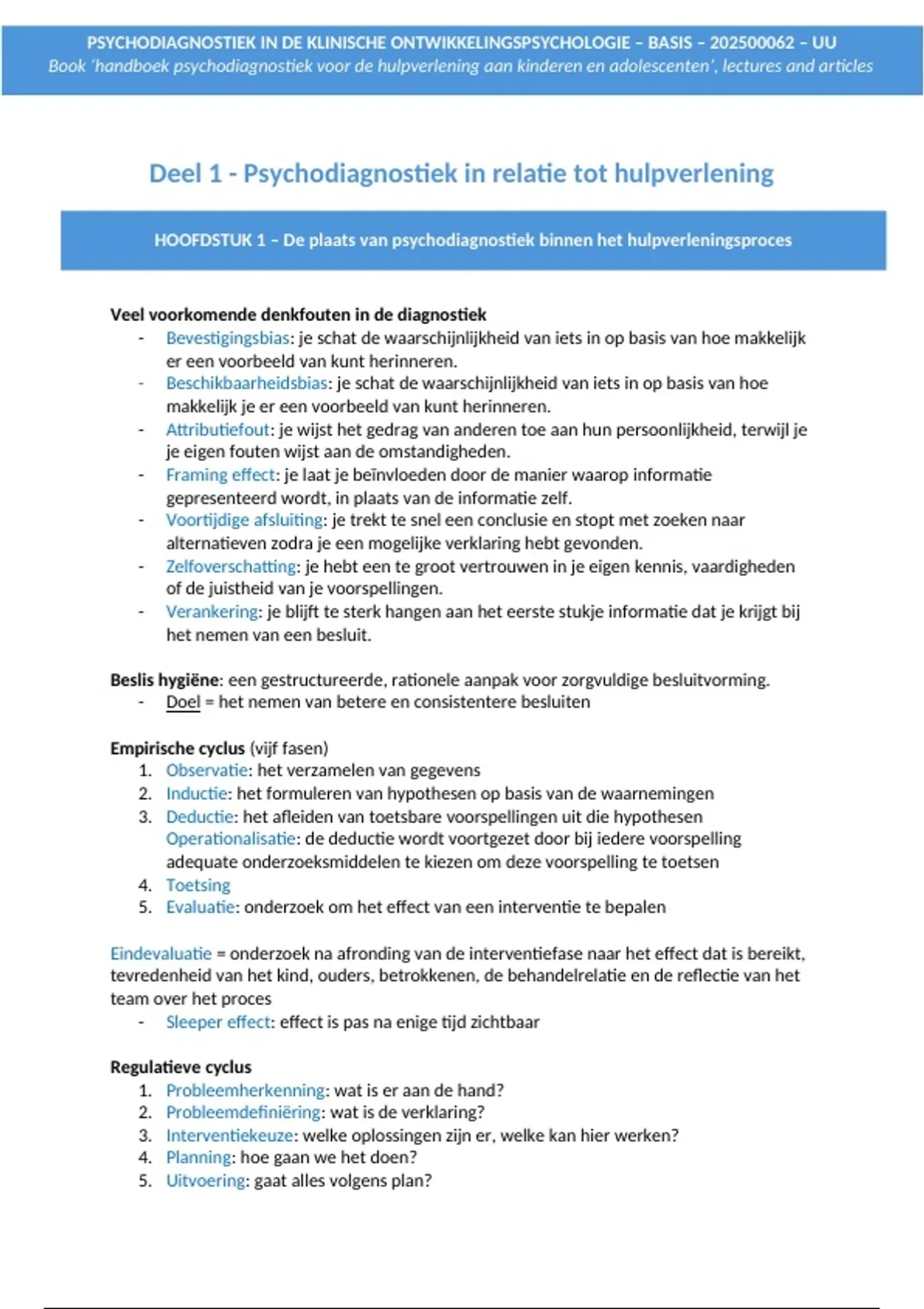 PSYCHODIAGNOSTIEK IN DE KLINISCHE ONTWIKKELINGSPSYCHOLOGIE – BASIS – 202500062 – UU
Book 'handboek psychodiagnostiek voor de hulpverlening aan kinderen en adolescenten', lectures and articles

Deel 1 - Psychodiagnostiek in relatie tot hulpverlening

HOOFDSTUK 1 – De plaats van psychodiagnostiek binnen het hulpverleningsproces

Veel voorkomende denkfouten in de diagnostiek
- Bevestigingsbias: je schat de waarschijnlijkheid van iets in op basis van hoe makkelijk er een voorbeeld van kunt herinneren.
- Beschikbaarheidsbias: je schat de waarschijnlijkheid van iets in op basis van hoe makkelijk je er een voorbeeld van kunt herinneren.
- Attributiefout: je wijst het gedrag van anderen toe aan hun persoonlijkheid, terwijl je je eigen fouten wijst aan de omstandigheden.
- Framing effect: je laat je beïnvloeden door de manier waarop informatie gepresenteerd wordt, in plaats van de informatie zelf.
- Voortijdige afsluiting: je trekt te snel een conclusie en stopt met zoeken naar alternatieven zodra je een mogelijke verklaring hebt gevonden.
- Zelfoverschatting: je hebt een te groot vertrouwen in je eigen kennis, vaardigheden of de juistheid van je voorspellingen.
- Verankering: je blijft te sterk hangen aan het eerste stukje informatie dat je krijgt bij het nemen van een besluit.

Beslis hygiëne: een gestructureerde, rationele aanpak voor zorgvuldige besluitvorming.
- Doel = het nemen van betere en consistentere besluiten

Empirische cyclus (vijf fasen)
1. Observatie: het verzamelen van gegevens
2. Inductie: het formuleren van hypothesen op basis van de waarnemingen
3. Deductie: het afleiden van toetsbare voorspellingen uit die hypothesen
Operationalisatie: de deductie wordt voortgezet door bij iedere voorspelling adequate onderzoeksmiddelen te kiezen om deze voorspelling te toetsen
4. Toetsing
5. Evaluatie: onderzoek om het effect van een interventie te bepalen

Eindevaluatie = onderzoek na afronding van de interventiefase naar het effect dat is bereikt, tevredenheid van het kind, ouders, betrokkenen, de behandelrelatie en de reflectie van het team over het proces
- Sleeper effect: effect is pas na enige tijd zichtbaar

Regulatieve cyclus
1. Probleemherkenning: wat is er aan de hand?
2. Probleemdefiniëring: wat is de verklaring?
3. Interventiekeuze: welke oplossingen zijn er, welke kan hier werken?
4. Planning: hoe gaan we het doen?
5. Uitvoering: gaat alles volgens plan?